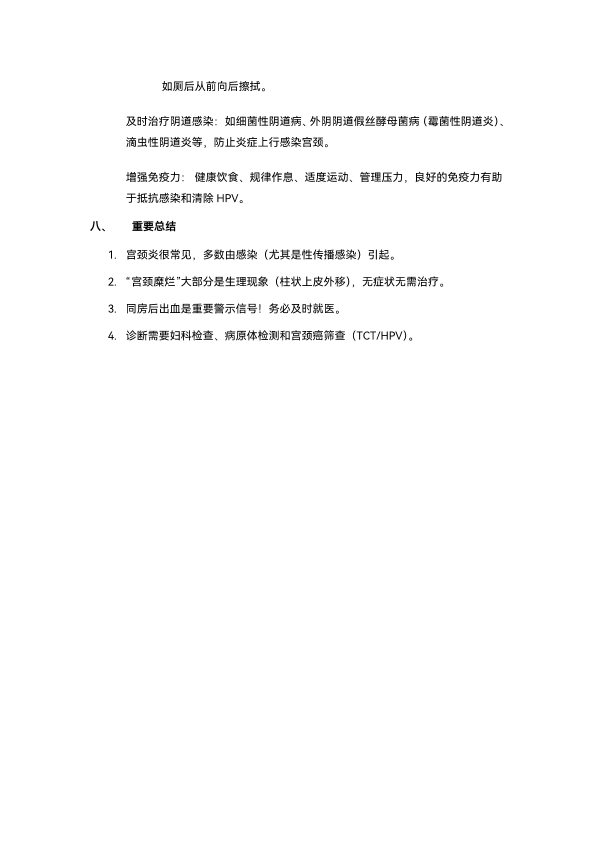 如厕后从前向后擦拭。

及时治疗阴道感染：如细菌性阴道病、外阴阴道假丝酵母菌病（霉菌性阴道炎）、滴虫性阴道炎等，防止炎症上行感染宫颈。

增强免疫力：健康饮食、规律作息、适度运动、管理压力，良好的免疫力有助于抵抗感染和清除 HPV。

八、　重要总结

1. 宫颈炎很常见，多数由感染（尤其是性传播感染）引起。

2. “宫颈糜烂”大部分是生理现象（柱状上皮外移），无症状无需治疗。

3. 同房后出血是重要警示信号！务必及时就医。

4. 诊断需要妇科检查、病原体检测和宫颈癌筛查（TCT/HPV）。